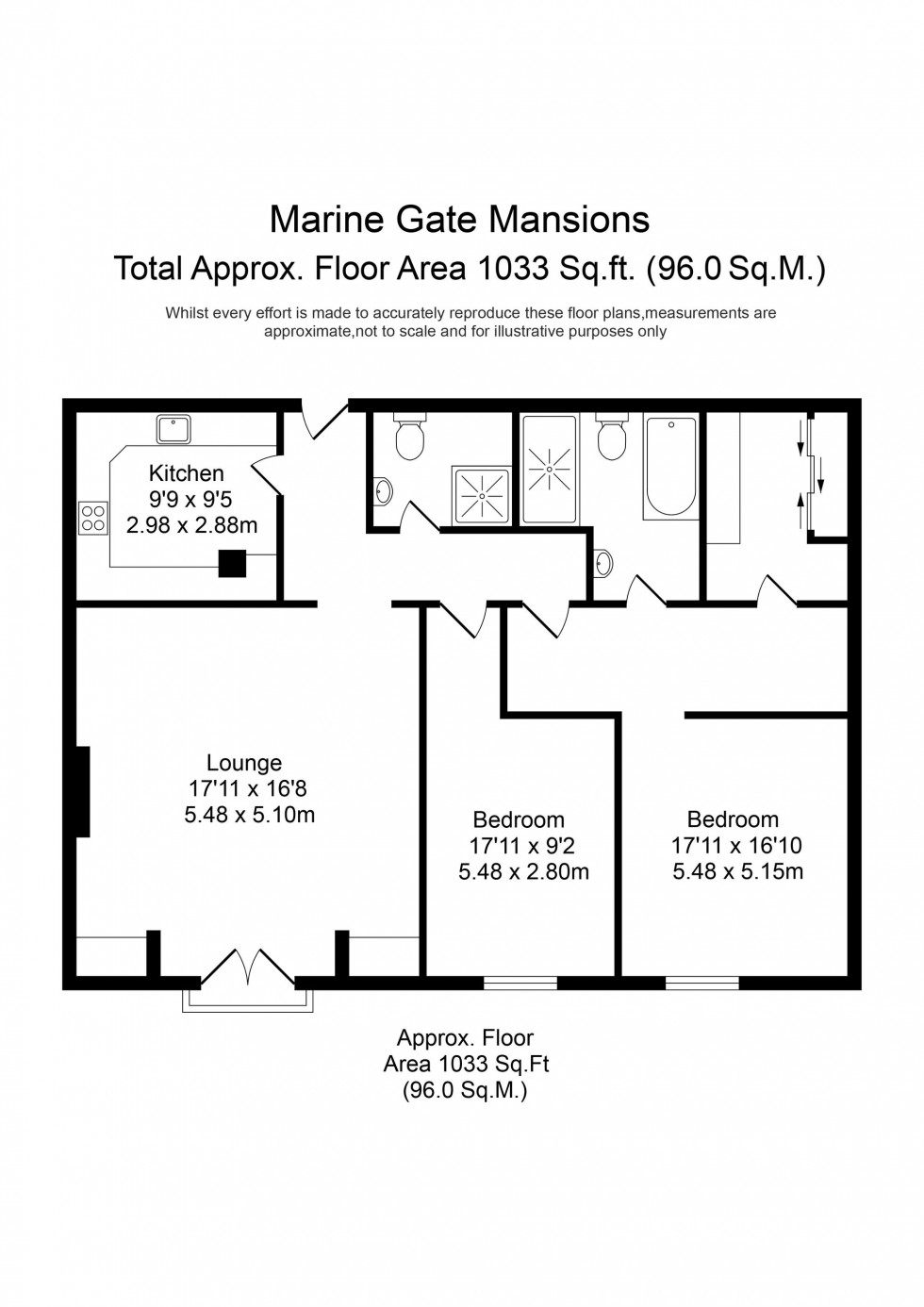 Marine Gate Mansions
Total Approx. Floor Area 1033 Sq.ft. (96.0 Sq.M.)

Whilst every effort is made to accurately reproduce these floor plans,measurements are approximate,not to scale and for illustrative purposes only

Kitchen
9'9 x 9'5
2.98 x 2.88m

Lounge
17'11 x 16'8
5.48 x 5.10m

Bedroom
17'11 x 9'2
5.48 x 2.80m

Bedroom
17'11 x 16'10
5.48 x 5.15m

Approx. Floor
Area 1033 Sq.Ft
(96.0 Sq.M.)